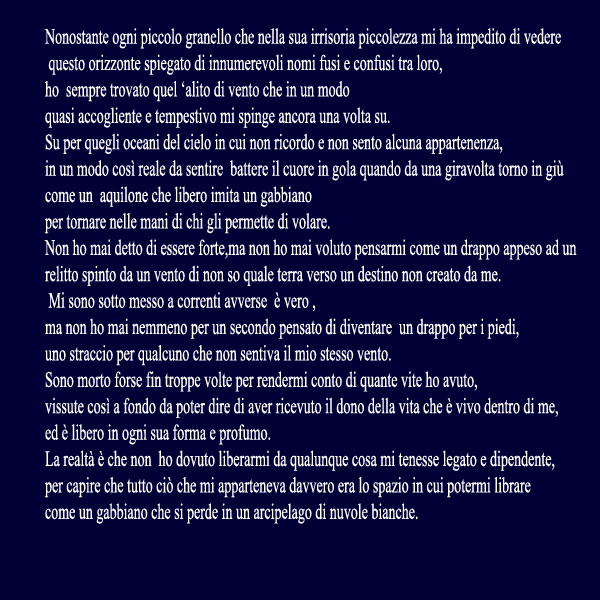 Nonostante ogni piccolo granello che nella sua irrisoria piccolezza mi ha impedito di vedere
questo orizzonte spiegato di innumerevoli nomi fusi e confusi tra loro,
ho sempre trovato quel ‘alito di vento che in un modo
quasi accogliente e tempestivo mi spinge ancora una volta su.
Su per quegli oceani del cielo in cui non ricordo e non sento alcuna appartenenza,
in un modo così reale da sentire battere il cuore in gola quando da una giravolta torno in giù
come un aquilone che libero imita un gabbiano
per tornare nelle mani di chi gli permette di volare.
Non ho mai detto di essere forte,ma non ho mai voluto pensarmi come un drappo appeso ad un relitto spinto da un vento di non so quale terra verso un destino non creato da me.
Mi sono sotto messo a correnti avverse è vero ,
ma non ho mai nemmeno per un secondo pensato di diventare un drappo per i piedi,
uno straccio per qualcuno che non sentiva il mio stesso vento.
Sono morto forse fin troppe volte per rendermi conto di quante vite ho avuto,
vissute così a fondo da poter dire di aver ricevuto il dono della vita che è vivo dentro di me,
ed è libero in ogni sua forma e profumo.
La realtà è che non ho dovuto liberarmi da qualunque cosa mi tenesse legato e dipendente,
per capire che tutto ciò che mi apparteneva davvero era lo spazio in cui potermi librare
come un gabbiano che si perde in un arcipelago di nuvole bianche.